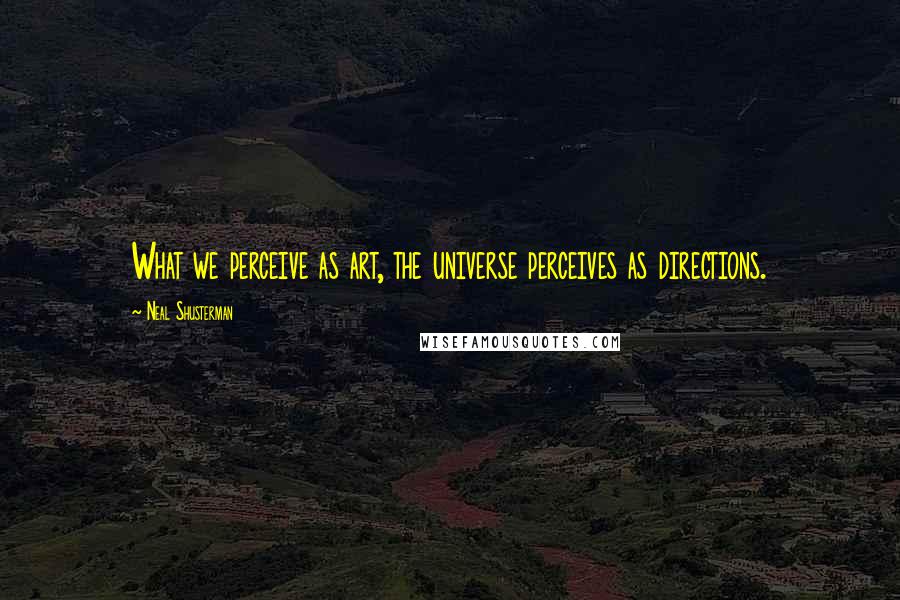 What we perceive as art, the universe perceives as directions.

~ Neal Shusterman

WISEFAMOUSQUOTES.COM